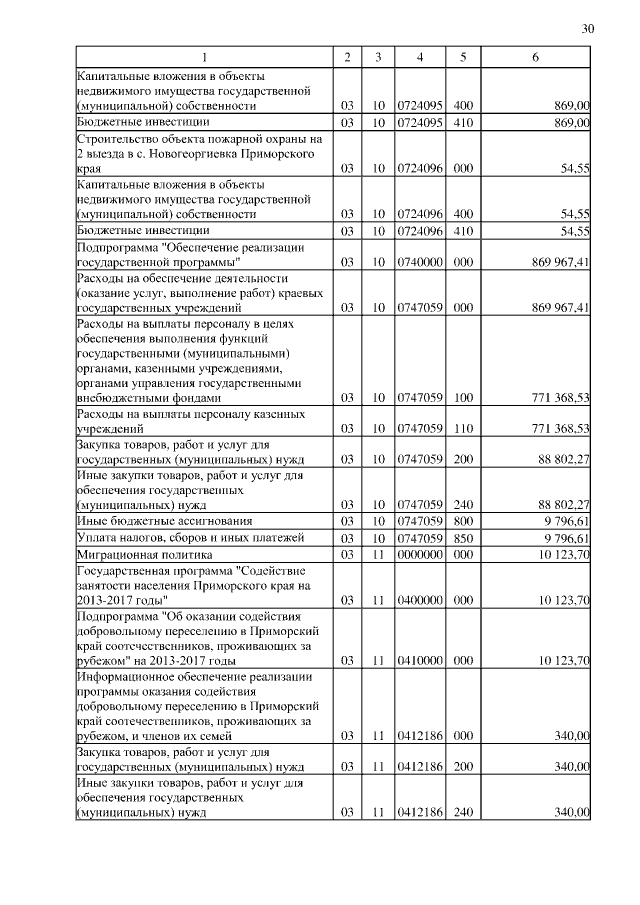 30

| 1 | 2 | 3 | 4 | 5 | 6 |
|---|---|---|---|---|---|
| Капитальные вложения в объекты недвижимого имущества государственной (муниципальной) собственности | 03 | 10 | 0724095 | 400 | 869,00 |
| Бюджетные инвестиции | 03 | 10 | 0724095 | 410 | 869,00 |
| Строительство объекта пожарной охраны на 2 выезда в с. Новогеоргиевка Приморского края | 03 | 10 | 0724096 | 000 | 54,55 |
| Капитальные вложения в объекты недвижимого имущества государственной (муниципальной) собственности | 03 | 10 | 0724096 | 400 | 54,55 |
| Бюджетные инвестиции | 03 | 10 | 0724096 | 410 | 54,55 |
| Подпрограмма "Обеспечение реализации государственной программы" | 03 | 10 | 0740000 | 000 | 869 967,41 |
| Расходы на обеспечение деятельности (оказание услуг, выполнение работ) краевых государственных учреждений | 03 | 10 | 0747059 | 000 | 869 967,41 |
| Расходы на выплаты персоналу в целях обеспечения выполнения функций государственными (муниципальными) органами, казенными учреждениями, органами управления государственными внебюджетными фондами | 03 | 10 | 0747059 | 100 | 771 368,53 |
| Расходы на выплаты персоналу казенных учреждений | 03 | 10 | 0747059 | 110 | 771 368,53 |
| Закупка товаров, работ и услуг для государственных (муниципальных) нужд | 03 | 10 | 0747059 | 200 | 88 802,27 |
| Иные закупки товаров, работ и услуг для обеспечения государственных (муниципальных) нужд | 03 | 10 | 0747059 | 240 | 88 802,27 |
| Иные бюджетные ассигнования | 03 | 10 | 0747059 | 800 | 9 796,61 |
| Уплата налогов, сборов и иных платежей | 03 | 10 | 0747059 | 850 | 9 796,61 |
| Миграционная политика | 03 | 11 | 0000000 | 000 | 10 123,70 |
| Государственная программа "Содействие занятости населения Приморского края на 2013-2017 годы" | 03 | 11 | 0400000 | 000 | 10 123,70 |
| Подпрограмма "Об оказании содействия добровольному переселению в Приморский край соотечественников, проживающих за рубежом" на 2013-2017 годы | 03 | 11 | 0410000 | 000 | 10 123,70 |
| Информационное обеспечение реализации программы оказания содействия добровольному переселению в Приморский край соотечественников, проживающих за рубежом, и членов их семей | 03 | 11 | 0412186 | 000 | 340,00 |
| Закупка товаров, работ и услуг для государственных (муниципальных) нужд | 03 | 11 | 0412186 | 200 | 340,00 |
| Иные закупки товаров, работ и услуг для обеспечения государственных (муниципальных) нужд | 03 | 11 | 0412186 | 240 | 340,00 |